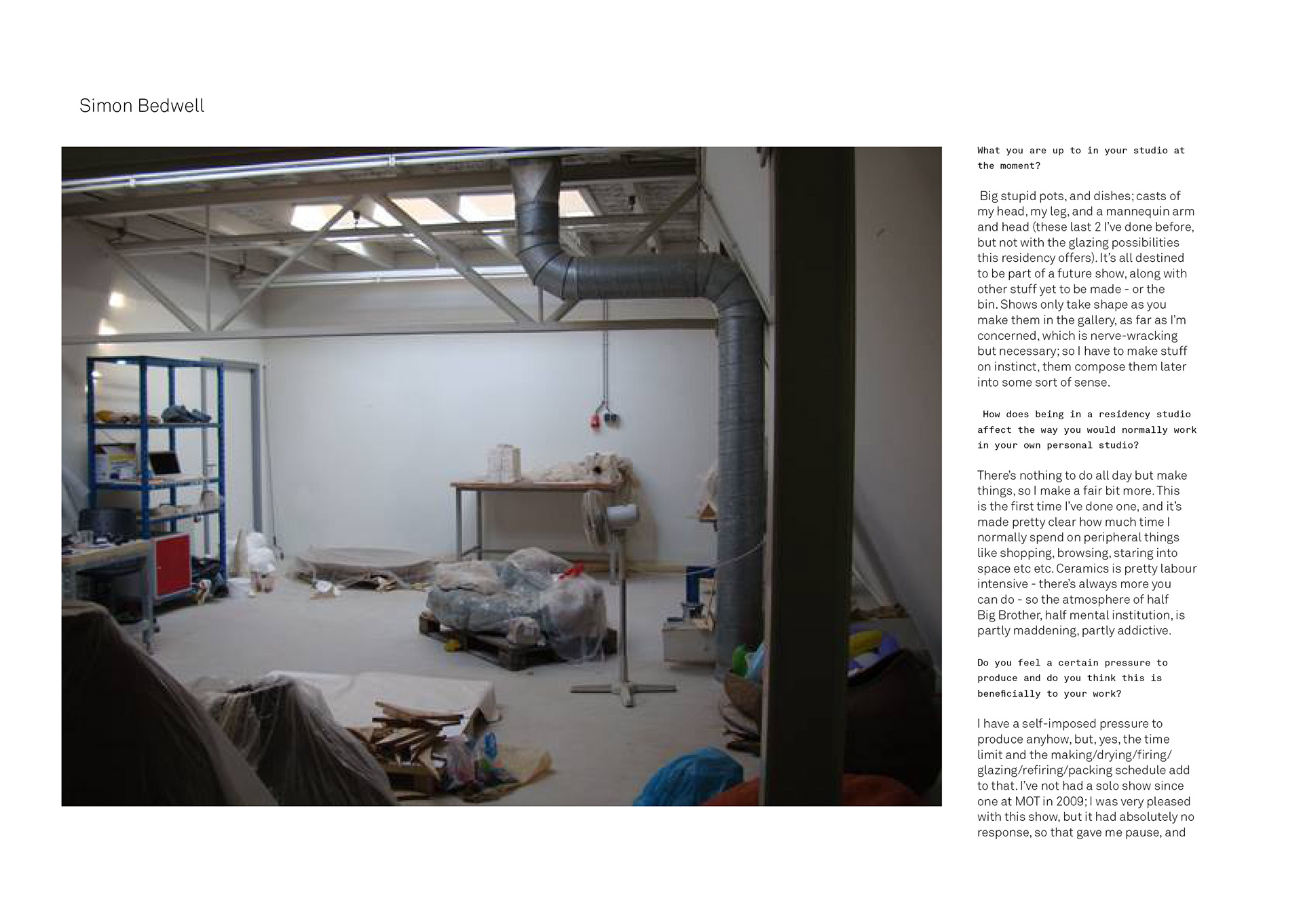 Simon Bedwell

What you are up to in your studio at the moment?

Big stupid pots, and dishes; casts of my head, my leg, and a mannequin arm and head (these last 2 I've done before, but not with the glazing possibilities this residency offers). It's all destined to be part of a future show, along with other stuff yet to be made - or the bin. Shows only take shape as you make them in the gallery, as far as I'm concerned, which is nerve-wracking but necessary; so I have to make stuff on instinct, them compose them later into some sort of sense.

How does being in a residency studio affect the way you would normally work in your own personal studio?

There's nothing to do all day but make things, so I make a fair bit more. This is the first time I've done one, and it's made pretty clear how much time I normally spend on peripheral things like shopping, browsing, staring into space etc etc. Ceramics is pretty labour intensive - there's always more you can do - so the atmosphere of half Big Brother, half mental institution, is partly maddening, partly addictive.

Do you feel a certain pressure to produce and do you think this is beneficially to your work?

I have a self-imposed pressure to produce anyhow, but, yes, the time limit and the making/drying/firing/glazing/refiring/packing schedule add to that. I've not had a solo show since one at MOT in 2009; I was very pleased with this show, but it had absolutely no response, so that gave me pause, and